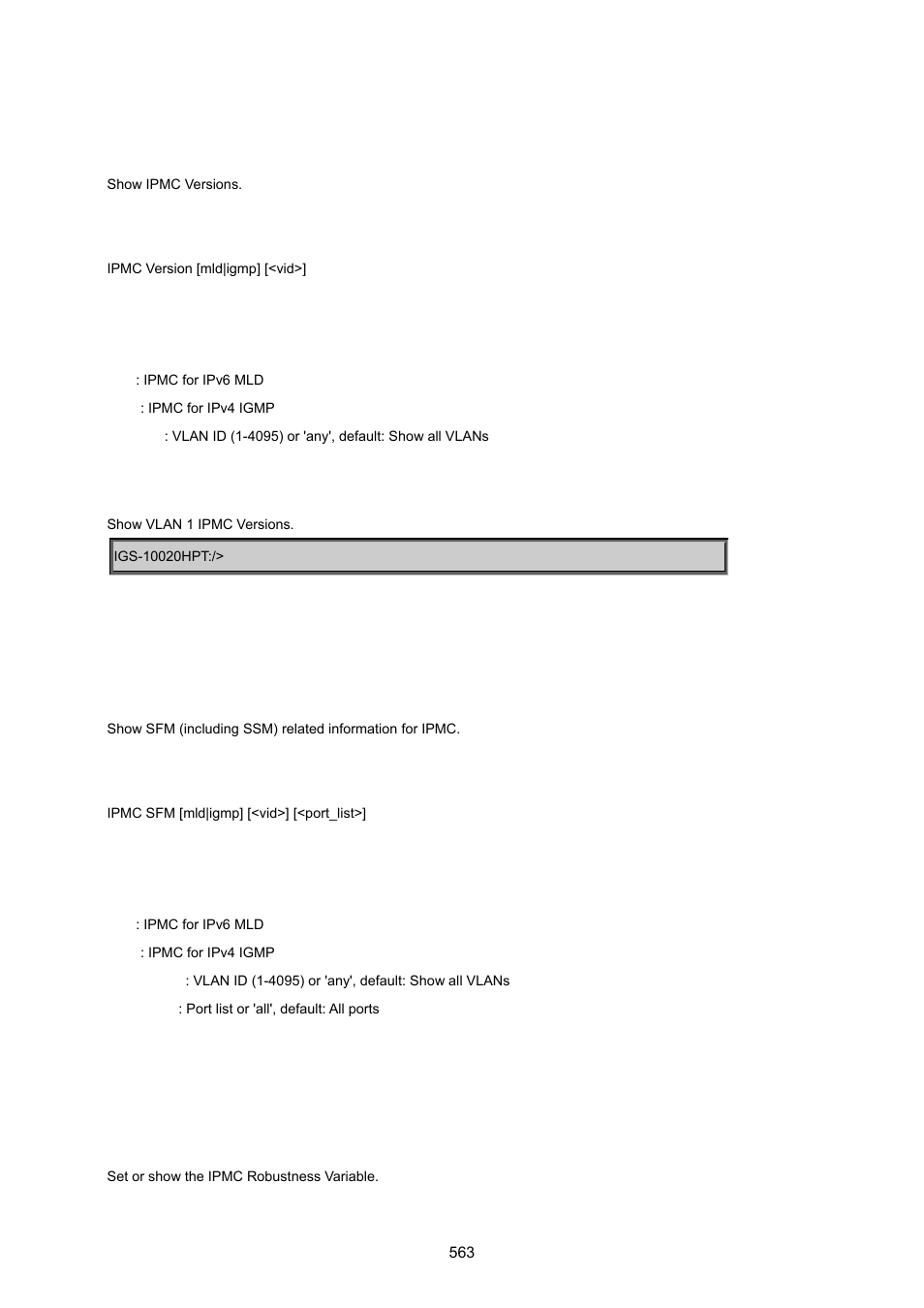 Show IPMC Versions.

IPMC Version [mld|igmp] [<vid>]

: IPMC for IPv6 MLD

: IPMC for IPv4 IGMP

: VLAN ID (1-4095) or 'any', default: Show all VLANs

Show VLAN 1 IPMC Versions.

IGS-10020HPT:/>

Show SFM (including SSM) related information for IPMC.

IPMC SFM [mld|igmp] [<vid>] [<port_list>]

: IPMC for IPv6 MLD

: IPMC for IPv4 IGMP

: VLAN ID (1-4095) or 'any', default: Show all VLANs

: Port list or 'all', default: All ports

Set or show the IPMC Robustness Variable.

563